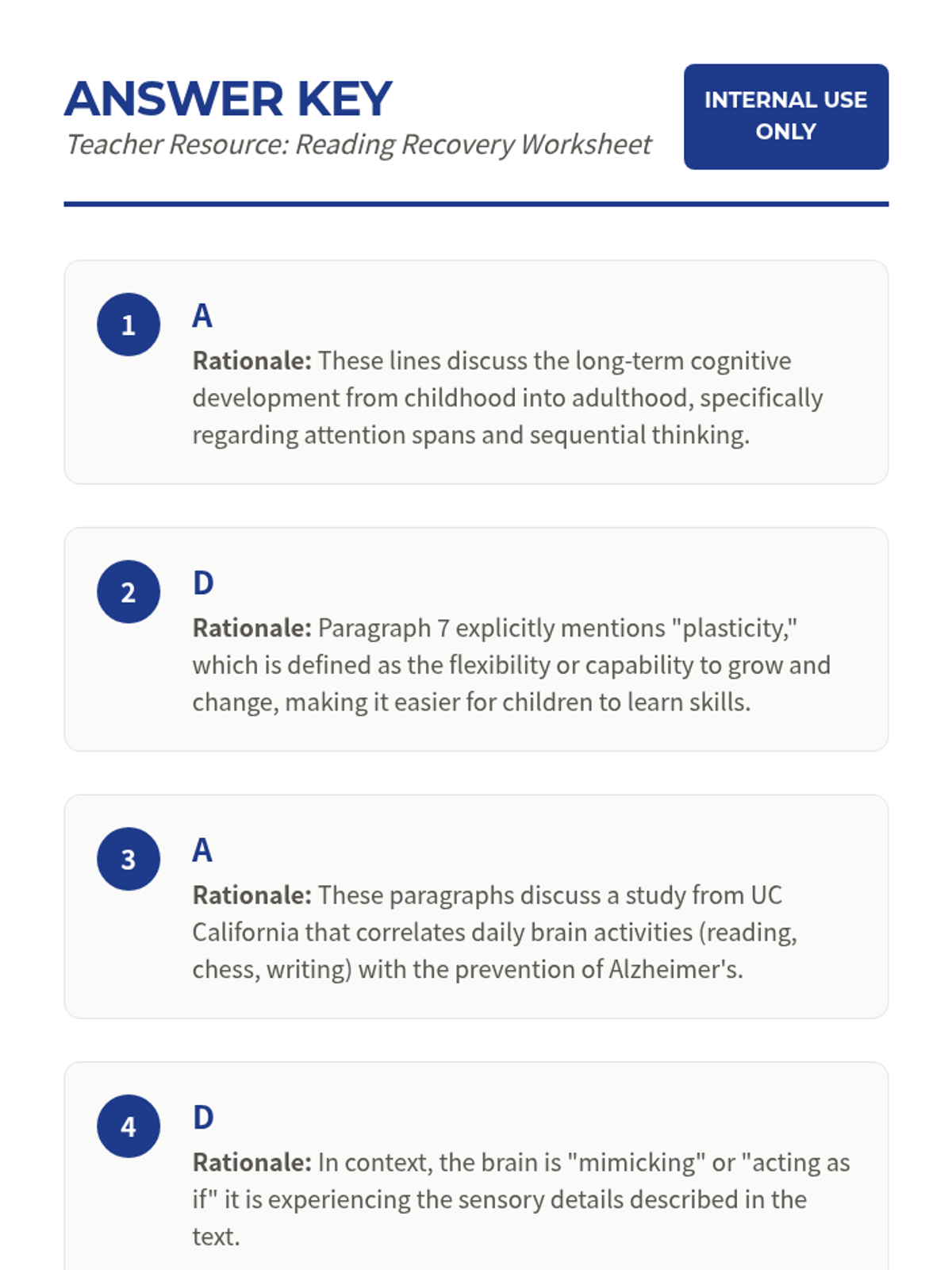 ANSWER KEY
Teacher Resource: Reading Recovery Worksheet

INTERNAL USE ONLY

1
A
Rationale: These lines discuss the long-term cognitive development from childhood into adulthood, specifically regarding attention spans and sequential thinking.

2
D
Rationale: Paragraph 7 explicitly mentions "plasticity," which is defined as the flexibility or capability to grow and change, making it easier for children to learn skills.

3
A
Rationale: These paragraphs discuss a study from UC California that correlates daily brain activities (reading, chess, writing) with the prevention of Alzheimer's.

4
D
Rationale: In context, the brain is "mimicking" or "acting as if" it is experiencing the sensory details described in the text.